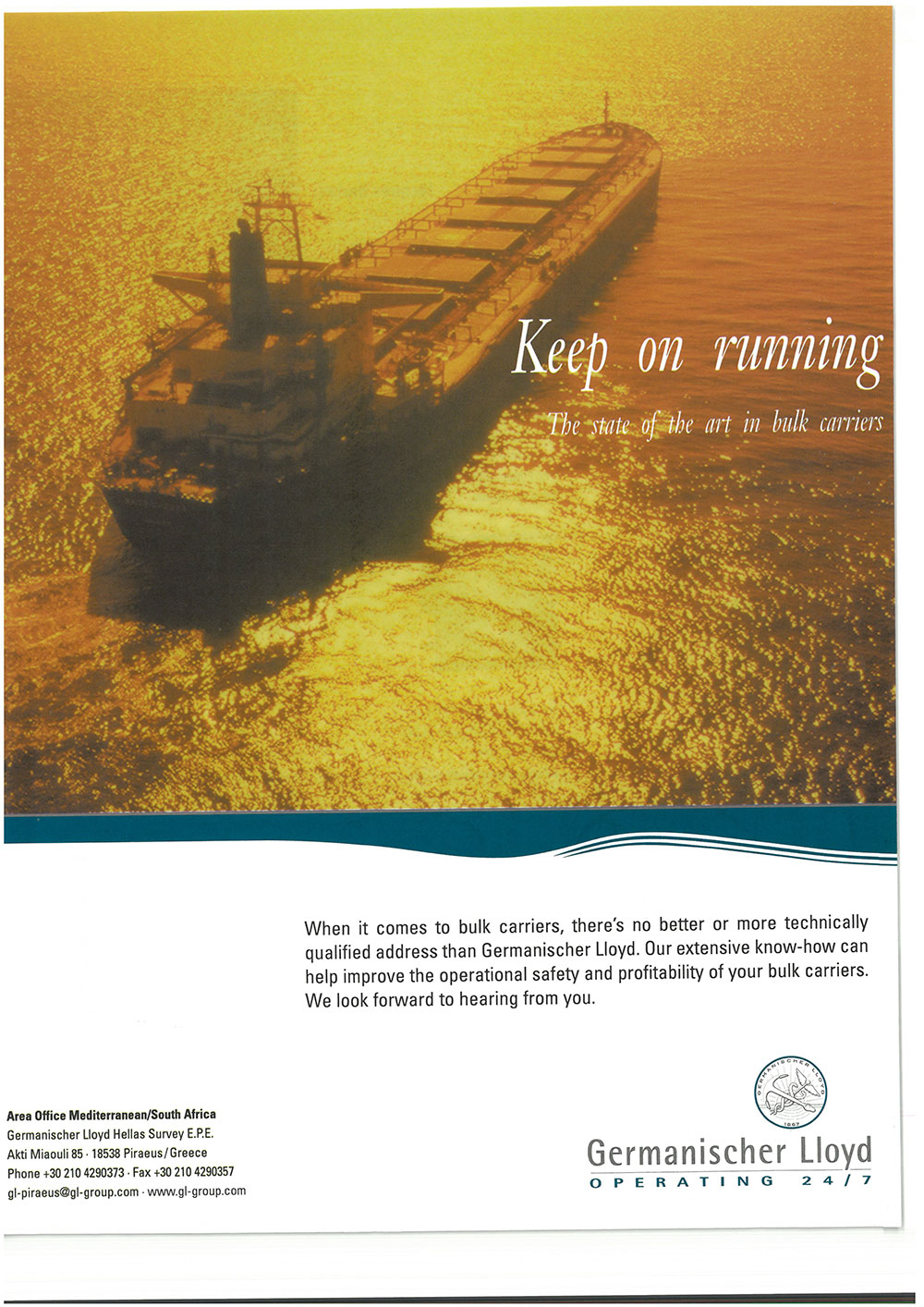 Keep on running

The state of the art in bulk carriers

When it comes to bulk carriers, there's no better or more technically qualified address than Germanischer Lloyd. Our extensive know-how can help improve the operational safety and profitability of your bulk carriers. We look forward to hearing from you.

Area Office Mediterranean/South Africa
Germanischer Lloyd Hellas Survey E.P.E.
Akti Miaouli 85 · 18538 Piraeus/Greece
Phone +30 210 4290373 · Fax +30 210 4290357
gl-piraeus@gl-group.com · www.gl-group.com

GERMANISCHER LLOYD
1867

Germanischer Lloyd
OPERATING 24/7